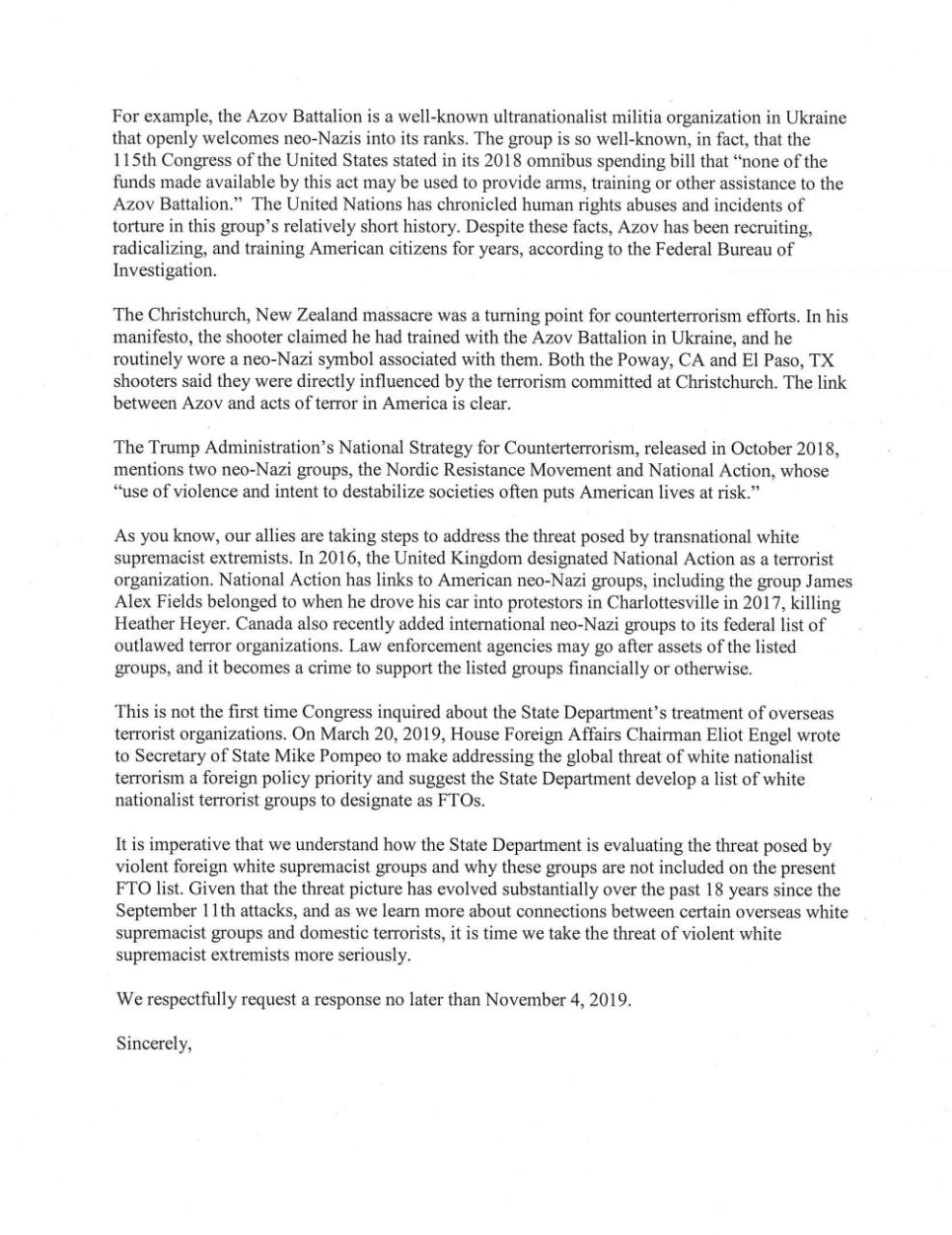 For example, the Azov Battalion is a well-known ultranationalist militia organization in Ukraine that openly welcomes neo-Nazis into its ranks. The group is so well-known, in fact, that the 115th Congress of the United States stated in its 2018 omnibus spending bill that "none of the funds made available by this act may be used to provide arms, training or other assistance to the Azov Battalion." The United Nations has chronicled human rights abuses and incidents of torture in this group's relatively short history. Despite these facts, Azov has been recruiting, radicalizing, and training American citizens for years, according to the Federal Bureau of Investigation.

The Christchurch, New Zealand massacre was a turning point for counterterrorism efforts. In his manifesto, the shooter claimed he had trained with the Azov Battalion in Ukraine, and he routinely wore a neo-Nazi symbol associated with them. Both the Poway, CA and El Paso, TX shooters said they were directly influenced by the terrorism committed at Christchurch. The link between Azov and acts of terror in America is clear.

The Trump Administration's National Strategy for Counterterrorism, released in October 2018, mentions two neo-Nazi groups, the Nordic Resistance Movement and National Action, whose "use of violence and intent to destabilize societies often puts American lives at risk."

As you know, our allies are taking steps to address the threat posed by transnational white supremacist extremists. In 2016, the United Kingdom designated National Action as a terrorist organization. National Action has links to American neo-Nazi groups, including the group James Alex Fields belonged to when he drove his car into protestors in Charlottesville in 2017, killing Heather Heyer. Canada also recently added international neo-Nazi groups to its federal list of outlawed terror organizations. Law enforcement agencies may go after assets of the listed groups, and it becomes a crime to support the listed groups financially or otherwise.

This is not the first time Congress inquired about the State Department's treatment of overseas terrorist organizations. On March 20, 2019, House Foreign Affairs Chairman Eliot Engel wrote to Secretary of State Mike Pompeo to make addressing the global threat of white nationalist terrorism a foreign policy priority and suggest the State Department develop a list of white nationalist terrorist groups to designate as FTOs.

It is imperative that we understand how the State Department is evaluating the threat posed by violent foreign white supremacist groups and why these groups are not included on the present FTO list. Given that the threat picture has evolved substantially over the past 18 years since the September 11th attacks, and as we learn more about connections between certain overseas white supremacist groups and domestic terrorists, it is time we take the threat of violent white supremacist extremists more seriously.

We respectfully request a response no later than November 4, 2019.

Sincerely,